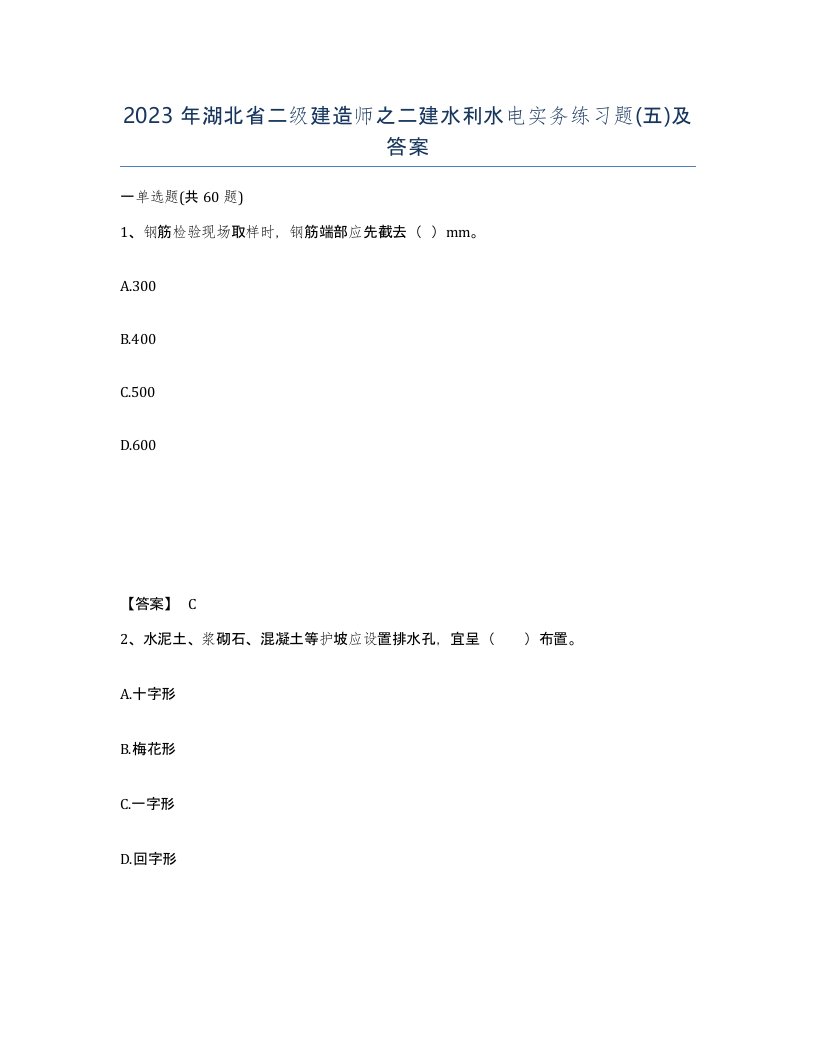 2023 年湖北省二级建造师之二建水利水电实务练习题(五)及答案

一单选题(共 60 题)

1、钢筋检验现场取样时，钢筋端部应先截去（ ）mm。

A.300

B.400

C.500

D.600

【答案】 C

2、水泥土、浆砌石、混凝土等护坡应设置排水孔，宜呈（ ）布置。

A.十字形

B.梅花形

C.一字形

D.回字形